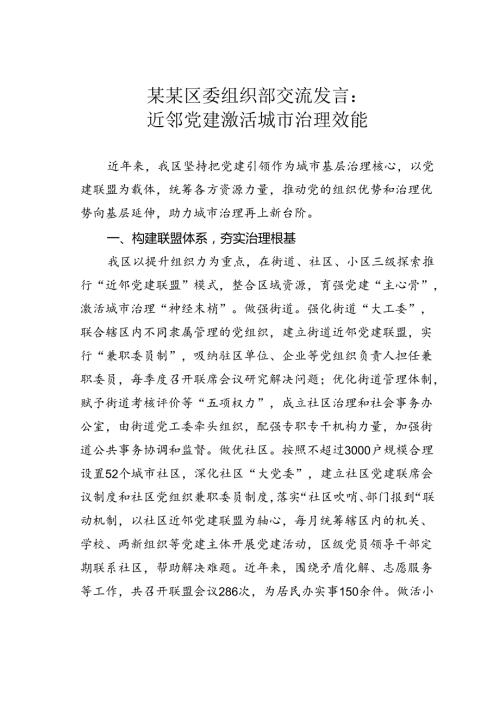 某某区委组织部交流发言：
近邻党建激活城市治理效能

近年来，我区坚持把党建引领作为城市基层治理核心，以党建联盟为载体，统筹各方资源力量，推动党的组织优势和治理优势向基层延伸，助力城市治理再上新台阶。

一、构建联盟体系，夯实治理根基

我区以提升组织力为重点，在街道、社区、小区三级探索推行“近邻党建联盟”模式，整合区域资源，育强党建“主心骨”，激活城市治理“神经末梢”。做强街道。强化街道“大工委”，联合辖区内不同隶属管理的党组织，建立街道近邻党建联盟，实行“兼职委员制”，吸纳驻区单位、企业等党组织负责人担任兼职委员，每季度召开联席会议研究解决问题；优化街道管理体制，赋予街道考核评价等“五项权力”，成立社区治理和社会事务办公室，由街道党工委牵头组织，配强专职专干机构力量，加强街道公共事务协调和监督。做优社区。按照不超过3000户规模合理设置52个城市社区，深化社区“大党委”，建立社区党建联席会议制度和社区党组织兼职委员制度，落实“社区吹哨、部门报到”联动机制，以社区近邻党建联盟为轴心，每月统筹辖区内的机关、学校、两新组织等党建主体开展党建活动，区级党员领导干部定期联系社区，帮助解决难题。近年来，围绕矛盾化解、志愿服务等工作，共召开联盟会议286次，为居民办实事150余件。做活小